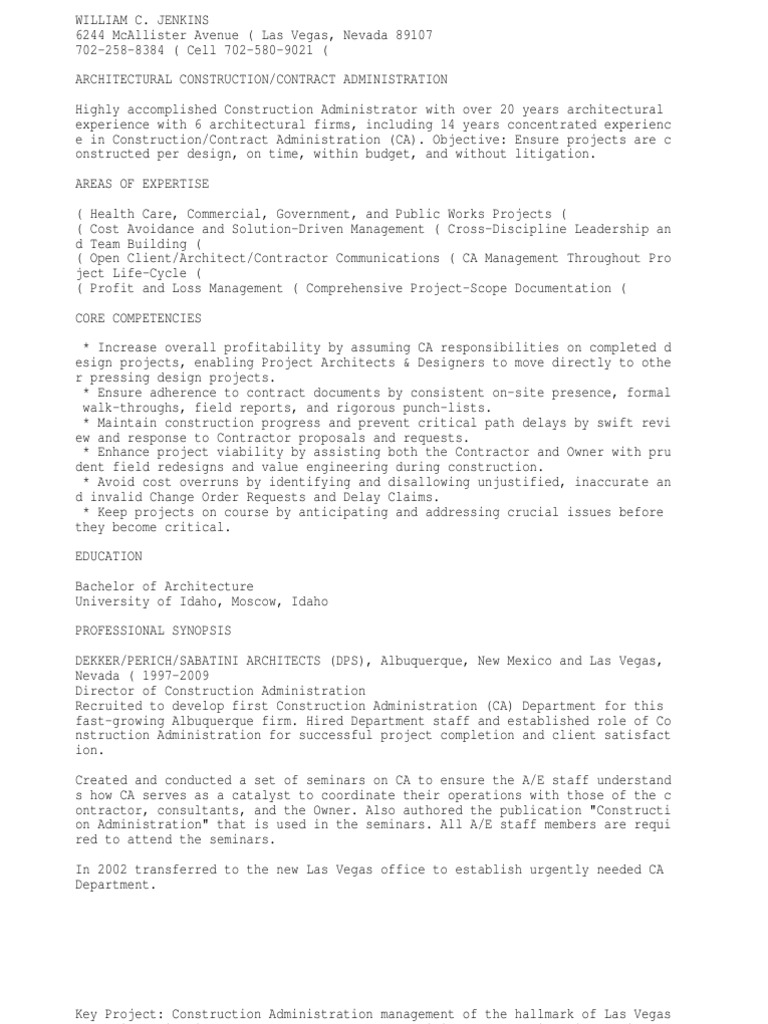 WILLIAM C. JENKINS
6244 McAllister Avenue ( Las Vegas, Nevada 89107
702-258-8384 ( Cell 702-580-9021 (

ARCHITECTURAL CONSTRUCTION/CONTRACT ADMINISTRATION

Highly accomplished Construction Administrator with over 20 years architectural experience with 6 architectural firms, including 14 years concentrated experienc e in Construction/Contract Administration (CA). Objective: Ensure projects are c onstructed per design, on time, within budget, and without litigation.

AREAS OF EXPERTISE

( Health Care, Commercial, Government, and Public Works Projects (
( Cost Avoidance and Solution-Driven Management ( Cross-Discipline Leadership an d Team Building (
( Open Client/Architect/Contractor Communications ( CA Management Throughout Pro ject Life-Cycle (
( Profit and Loss Management ( Comprehensive Project-Scope Documentation (

CORE COMPETENCIES

* Increase overall profitability by assuming CA responsibilities on completed d esign projects, enabling Project Architects & Designers to move directly to othe r pressing design projects.
* Ensure adherence to contract documents by consistent on-site presence, formal walk-throughs, field reports, and rigorous punch-lists.
* Maintain construction progress and prevent critical path delays by swift revi ew and response to Contractor proposals and requests.
* Enhance project viability by assisting both the Contractor and Owner with pru dent field redesigns and value engineering during construction.
* Avoid cost overruns by identifying and disallowing unjustified, inaccurate an d invalid Change Order Requests and Delay Claims.
* Keep projects on course by anticipating and addressing crucial issues before they become critical.

EDUCATION

Bachelor of Architecture
University of Idaho, Moscow, Idaho

PROFESSIONAL SYNOPSIS

DEKKER/PERICH/SABATINI ARCHITECTS (DPS), Albuquerque, New Mexico and Las Vegas, Nevada ( 1997-2009
Director of Construction Administration
Recruited to develop first Construction Administration (CA) Department for this fast-growing Albuquerque firm. Hired Department staff and established role of Co nstruction Administration for successful project completion and client satisfact ion.

Created and conducted a set of seminars on CA to ensure the A/E staff understand s how CA serves as a catalyst to coordinate their operations with those of the c ontractor, consultants, and the Owner. Also authored the publication "Constructi on Administration" that is used in the seminars. All A/E staff members are requi red to attend the seminars.

In 2002 transferred to the new Las Vegas office to establish urgently needed CA Department.

Key Project: Construction Administration management of the hallmark of Las Vegas